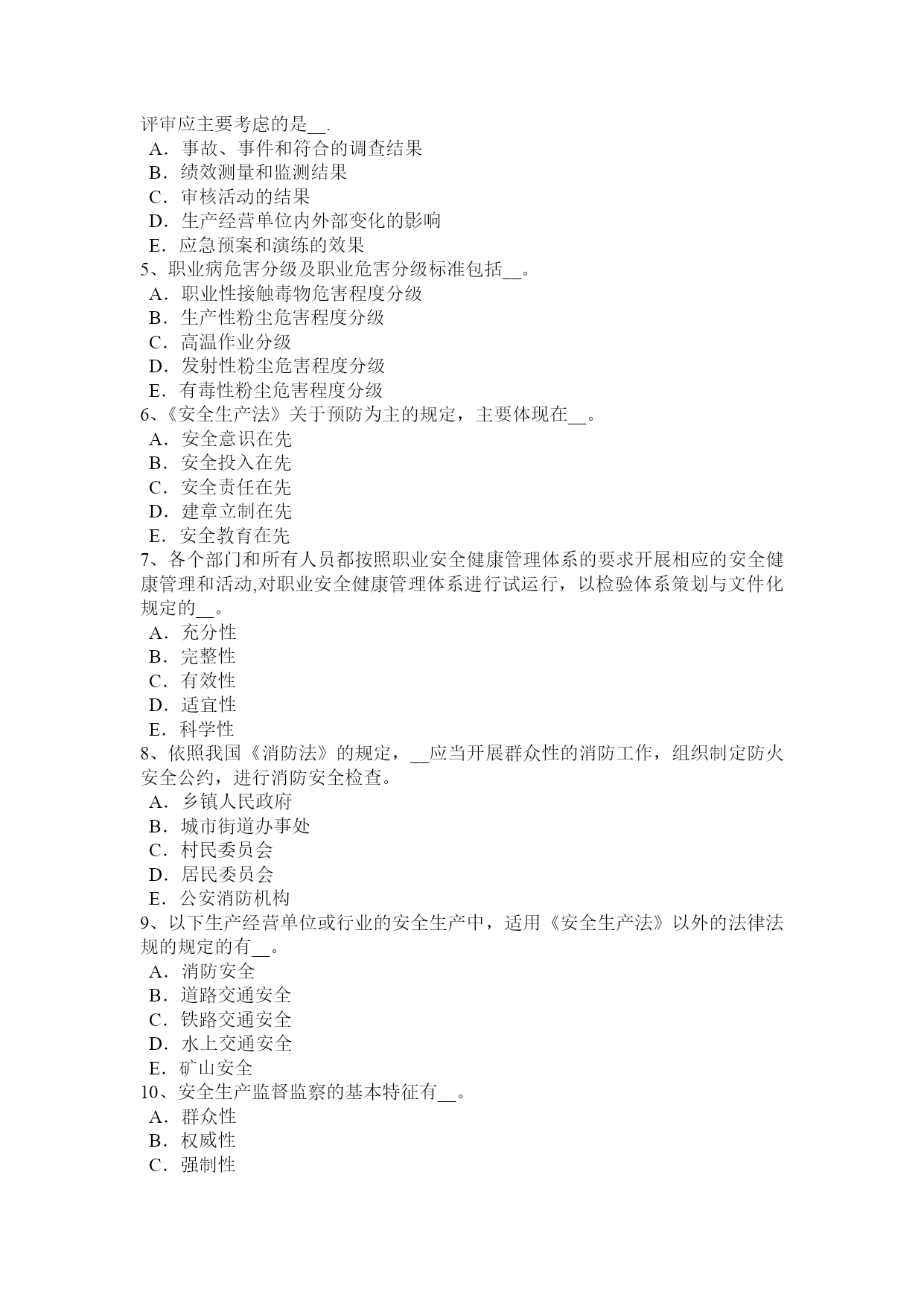 评审应主要考虑的是__.
A．事故、事件和符合的调查结果
B．绩效测量和监测结果
C．审核活动的结果
D．生产经营单位内外部变化的影响
E．应急预案和演练的效果
5、职业病危害分级及职业危害分级标准包括__。
A．职业性接触毒物危害程度分级
B．生产性粉尘危害程度分级
C．高温作业分级
D．发射性粉尘危害程度分级
E．有毒性粉尘危害程度分级
6、《安全生产法》关于预防为主的规定，主要体现在__。
A．安全意识在先
B．安全投入在先
C．安全责任在先
D．建章立制在先
E．安全教育在先
7、各个部门和所有人员都按照职业安全健康管理体系的要求开展相应的安全健康管理和活动,对职业安全健康管理体系进行试运行，以检验体系策划与文件化规定的__。
A．充分性
B．完整性
C．有效性
D．适宜性
E．科学性
8、依照我国《消防法》的规定，__应当开展群众性的消防工作，组织制定防火安全公约，进行消防安全检查。
A．乡镇人民政府
B．城市街道办事处
C．村民委员会
D．居民委员会
E．公安消防机构
9、以下生产经营单位或行业的安全生产中，适用《安全生产法》以外的法律法规的规定的有__。
A．消防安全
B．道路交通安全
C．铁路交通安全
D．水上交通安全
E．矿山安全
10、安全生产监督监察的基本特征有__。
A．群众性
B．权威性
C．强制性